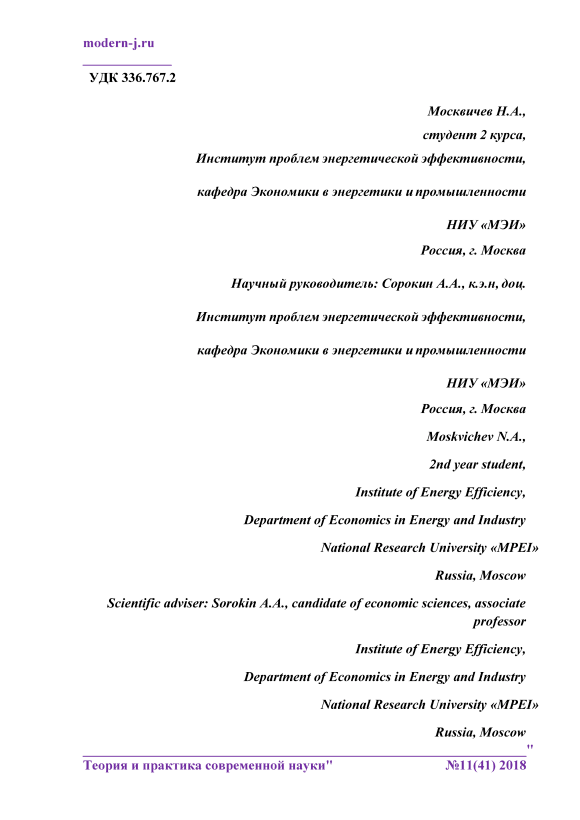 modern-j.ru

УДК 336.767.2

Москвичев Н.А.,
студент 2 курса,
Институт проблем энергетической эффективности,
кафедра Экономики в энергетики и промышленности
НИУ «МЭИ»
Россия, г. Москва

Научный руководитель: Сорокин А.А., к.э.н, доц.
Институт проблем энергетической эффективности,
кафедра Экономики в энергетики и промышленности
НИУ «МЭИ»
Россия, г. Москва

Moskvichev N.A.,
2nd year student,
Institute of Energy Efficiency,
Department of Economics in Energy and Industry
National Research University «MPEI»
Russia, Moscow

Scientific adviser: Sorokin A.A., candidate of economic sciences, associate professor
Institute of Energy Efficiency,
Department of Economics in Energy and Industry
National Research University «MPEI»
Russia, Moscow

"
Теория и практика современной науки" №11(41) 2018